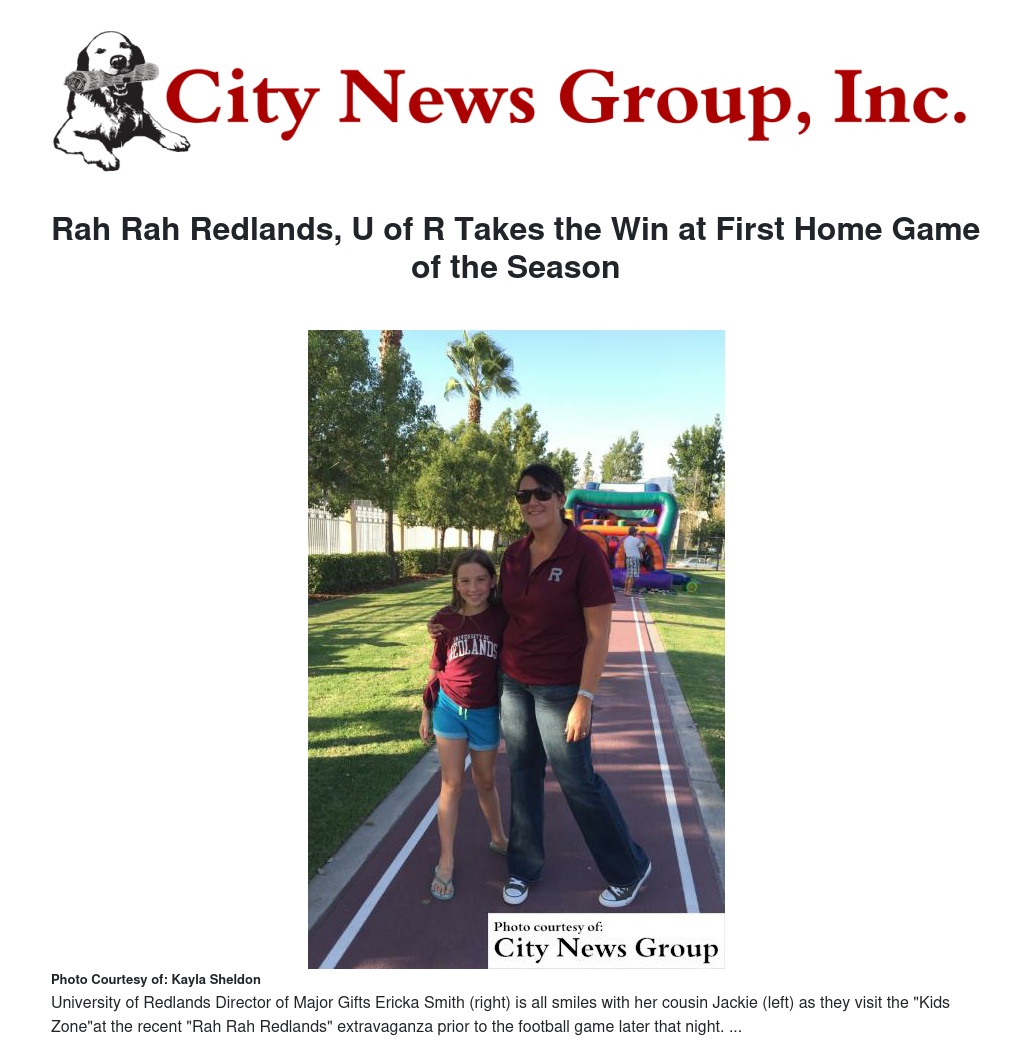 City News Group, Inc.

Rah Rah Redlands, U of R Takes the Win at First Home Game of the Season

UNIVERSITY OF REDLANDS

R

Photo courtesy of:
City News Group

Photo Courtesy of: Kayla Sheldon

University of Redlands Director of Major Gifts Ericka Smith (right) is all smiles with her cousin Jackie (left) as they visit the "Kids Zone"at the recent "Rah Rah Redlands" extravaganza prior to the football game later that night. ...